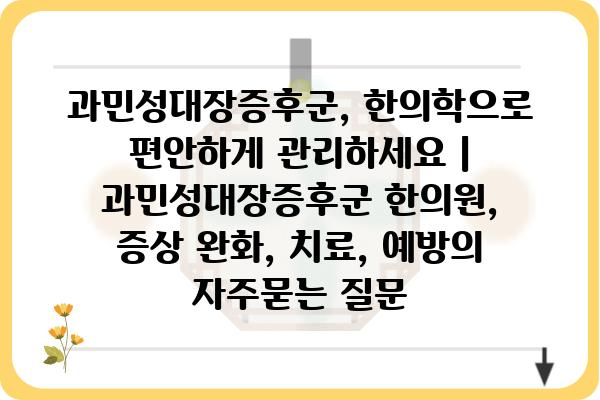 과민성대장증후군, 한의학으로 편안하게 관리하세요 | 과민성대장증후군 한의원, 증상 완화, 치료, 예방의 자주묻는 질문